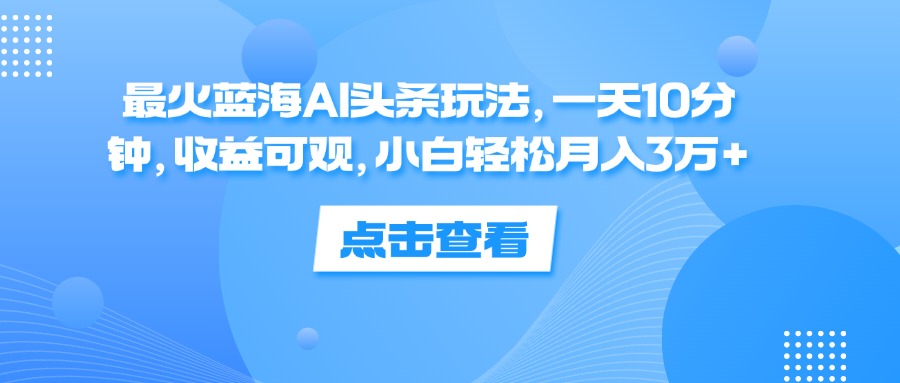 最火蓝海AI头条玩法，一天10分钟，收益可观，小白轻松月入3万+

点击查看